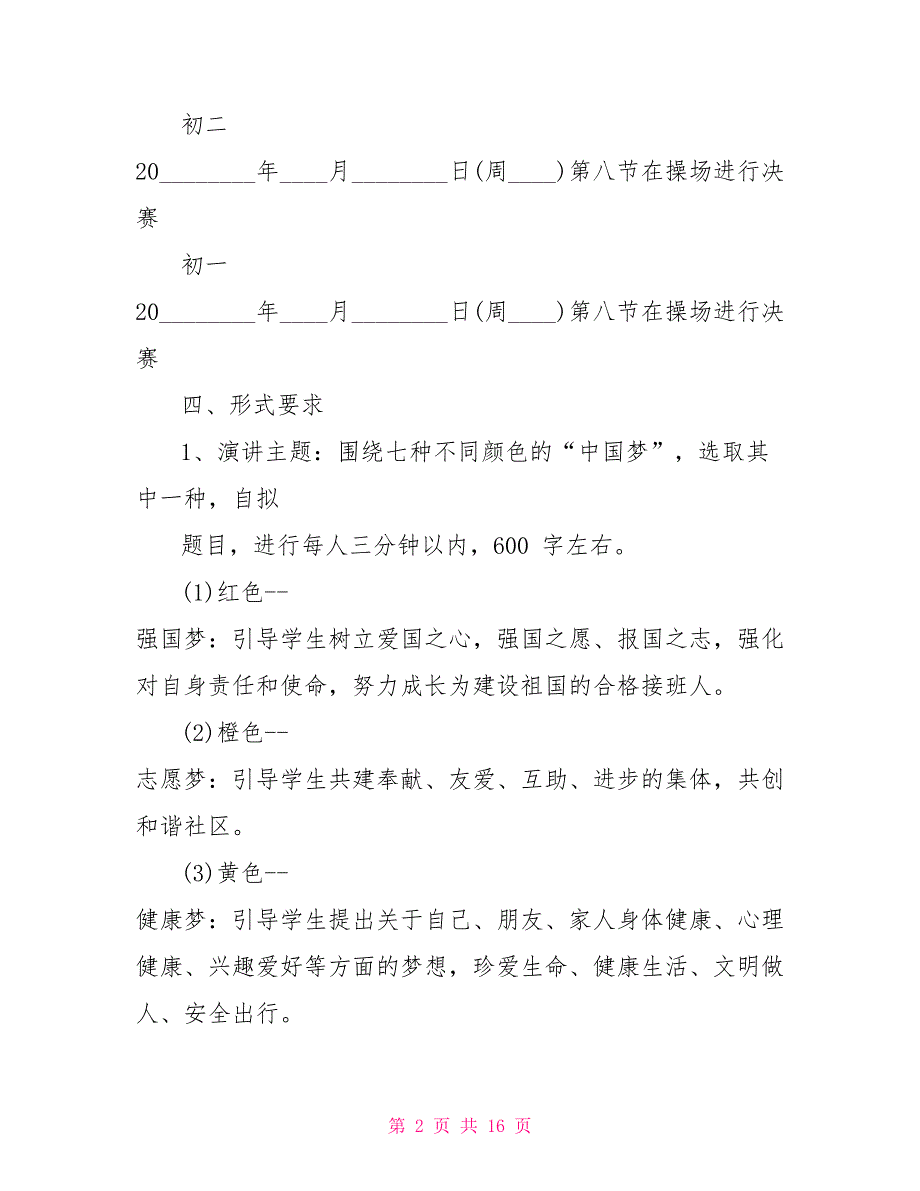 初二

20________年____月________日(周____)第八节在操场进行决赛

初一

20________年____月________日(周____)第八节在操场进行决赛

四、形式要求

1、演讲主题：围绕七种不同颜色的“中国梦”，选取其中一种，自拟

题目，进行每人三分钟以内，600 字左右。

(1)红色--

强国梦：引导学生树立爱国之心，强国之愿、报国之志，强化对自身责任和使命，努力成长为建设祖国的合格接班人。

(2)橙色--

志愿梦：引导学生共建奉献、友爱、互助、进步的集体，共创和谐社区。

(3)黄色--

健康梦：引导学生提出关于自己、朋友、家人身体健康、心理健康、兴趣爱好等方面的梦想，珍爱生命、健康生活、文明做人、安全出行。

第 2 页 共 16 页